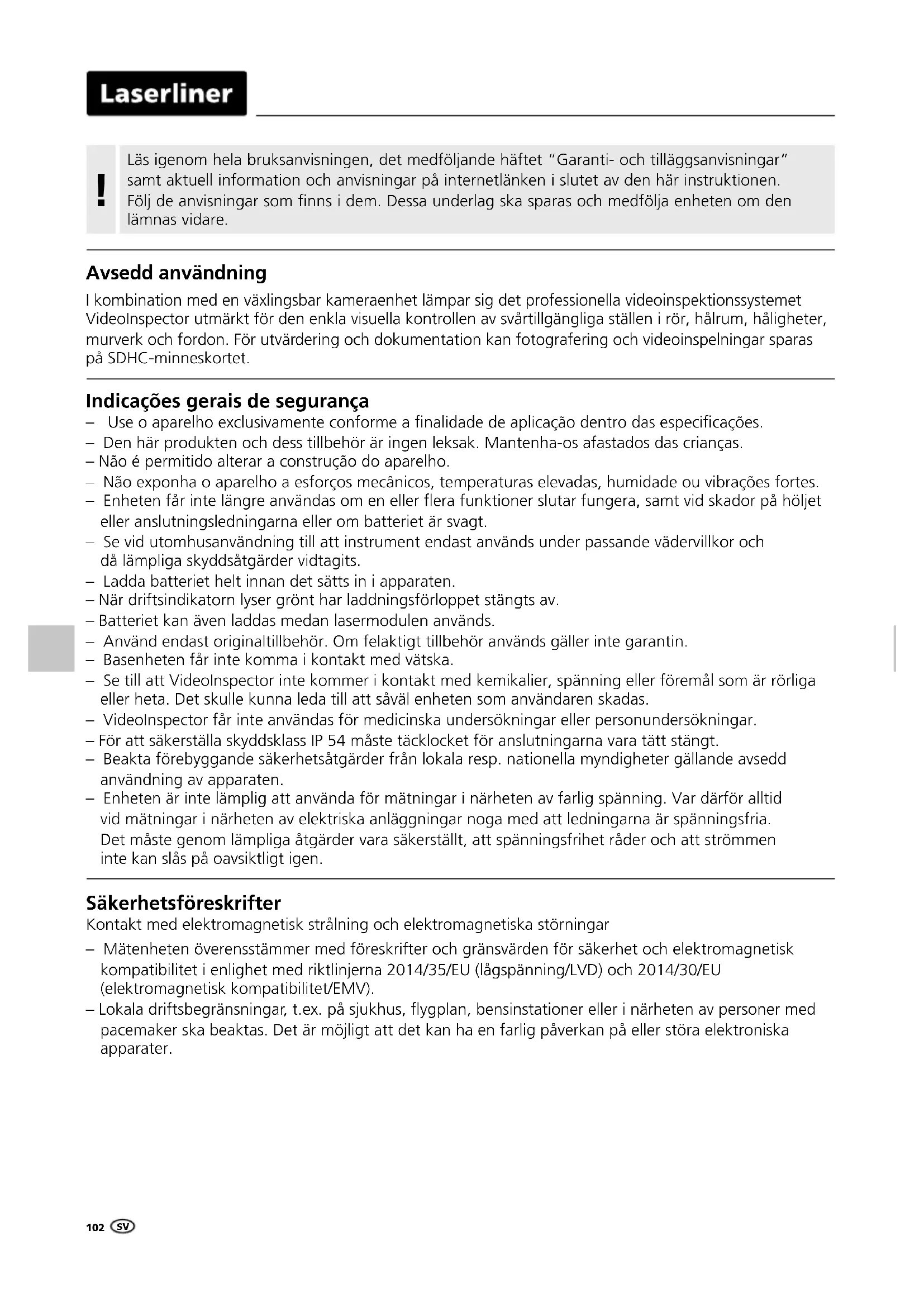 Laserliner

!

Läs igenom hela bruksanvisningen, det medföljande häftet "Garanti- och tilläggsanvisningar" samt aktuell information och anvisningar på internetlänken i slutet av den här instruktionen. Följ de anvisningar som finns i dem. Dessa underlag ska sparas och medfölja enheten om den lämnas vidare.

Avsedd användning

I kombination med en växlingsbar kameraenhet lämpar sig det professionella videoinspektionssystemet VideoInspector utmärkt för den enkla visuella kontrollen av svårtillgängliga ställen i rör, hålrum, håligheter, murverk och fordon. För utvärdering och dokumentation kan fotografering och videoinspelningar sparas på SDHC-minneskortet.

Indicações gerais de segurança

– Use o aparelho exclusivamente conforme a finalidade de aplicação dentro das especificações.
– Den här produkten och dess tillbehör är ingen leksak. Mantenha-os afastados das crianças.
– Não é permitido alterar a construção do aparelho.
– Não exponha o aparelho a esforços mecânicos, temperaturas elevadas, humidade ou vibrações fortes.
– Enheten får inte längre användas om en eller flera funktioner slutar fungera, samt vid skador på höljet eller anslutningsledningarna eller om batteriet är svagt.
– Se vid utomhusanvändning till att instrument endast används under passande vädervillkor och då lämpliga skyddsåtgärder vidtagits.
– Ladda batteriet helt innan det sätts in i apparaten.
– När driftsindikatorn lyser grönt har laddningsförloppet stängts av.
– Batteriet kan även laddas medan lasermodulen används.
– Använd endast originaltillbehör. Om felaktigt tillbehör används gäller inte garantin.
– Basenheten får inte komma i kontakt med vätska.
– Se till att VideoInspector inte kommer i kontakt med kemikalier, spänning eller föremål som är rörliga eller heta. Det skulle kunna leda till att såväl enheten som användaren skadas.
– VideoInspector får inte användas för medicinska undersökningar eller personundersökningar.
– För att säkerställa skyddsklass IP 54 måste täcklocket för anslutningarna vara tätt stängt.
– Beakta förebyggande säkerhetsåtgärder från lokala resp. nationella myndigheter gällande avsedd användning av apparaten.
– Enheten är inte lämplig att använda för mätningar i närheten av farlig spänning. Var därför alltid vid mätningar i närheten av elektriska anläggningar noga med att ledningarna är spänningsfria. Det måste genom lämpliga åtgärder vara säkerställt, att spänningsfrihet råder och att strömmen inte kan slås på oavsiktligt igen.

Säkerhetsföreskrifter

Kontakt med elektromagnetisk strålning och elektromagnetiska störningar

– Mätenheten överensstämmer med föreskrifter och gränsvärden för säkerhet och elektromagnetisk kompatibilitet i enlighet med riktlinjerna 2014/35/EU (lågspänning/LVD) och 2014/30/EU (elektromagnetisk kompatibilitet/EMV).
– Lokala driftsbegränsningar, t.ex. på sjukhus, flygplan, bensinstationer eller i närheten av personer med pacemaker ska beaktas. Det är möjligt att det kan ha en farlig påverkan på eller störa elektroniska apparater.

102 SV